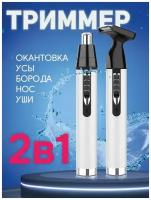 ТРИММЕР

ОКАНТОВКА
УСЫ
БОРОДА
НОС
УШИ

2в1